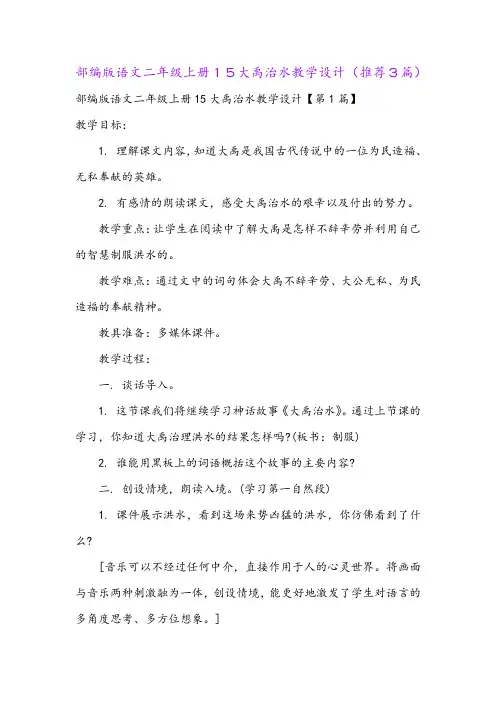 部编版语文二年级上册15大禹治水教学设计（推荐3篇）

部编版语文二年级上册15大禹治水教学设计【第1篇】

教学目标：

1. 理解课文内容，知道大禹是我国古代传说中的一位为民造福、无私奉献的英雄。

2. 有感情的朗读课文，感受大禹治水的艰辛以及付出的努力。

教学重点：让学生在阅读中了解大禹是怎样不辞辛劳并利用自己的智慧制服洪水的。

教学难点：通过文中的词句体会大禹不辞辛劳、大公无私、为民造福的奉献精神。

教具准备：多媒体课件。

教学过程：

一. 谈话导入。

1. 这节课我们将继续学习神话故事《大禹治水》。通过上节课的学习，你知道大禹治理洪水的结果怎样吗？(板书：制服)

2. 谁能用黑板上的词语概括这个故事的主要内容？

二. 创设情境，朗读入境。(学习第一自然段)

1. 课件展示洪水，看到这场来势凶猛的洪水，你仿佛看到了什么？

[音乐可以不经过任何中介，直接作用于人的心灵世界。将画面与音乐两种刺激融为一体，创设情境，能更好地激发了学生对语言的多角度思考、多方位想象。]